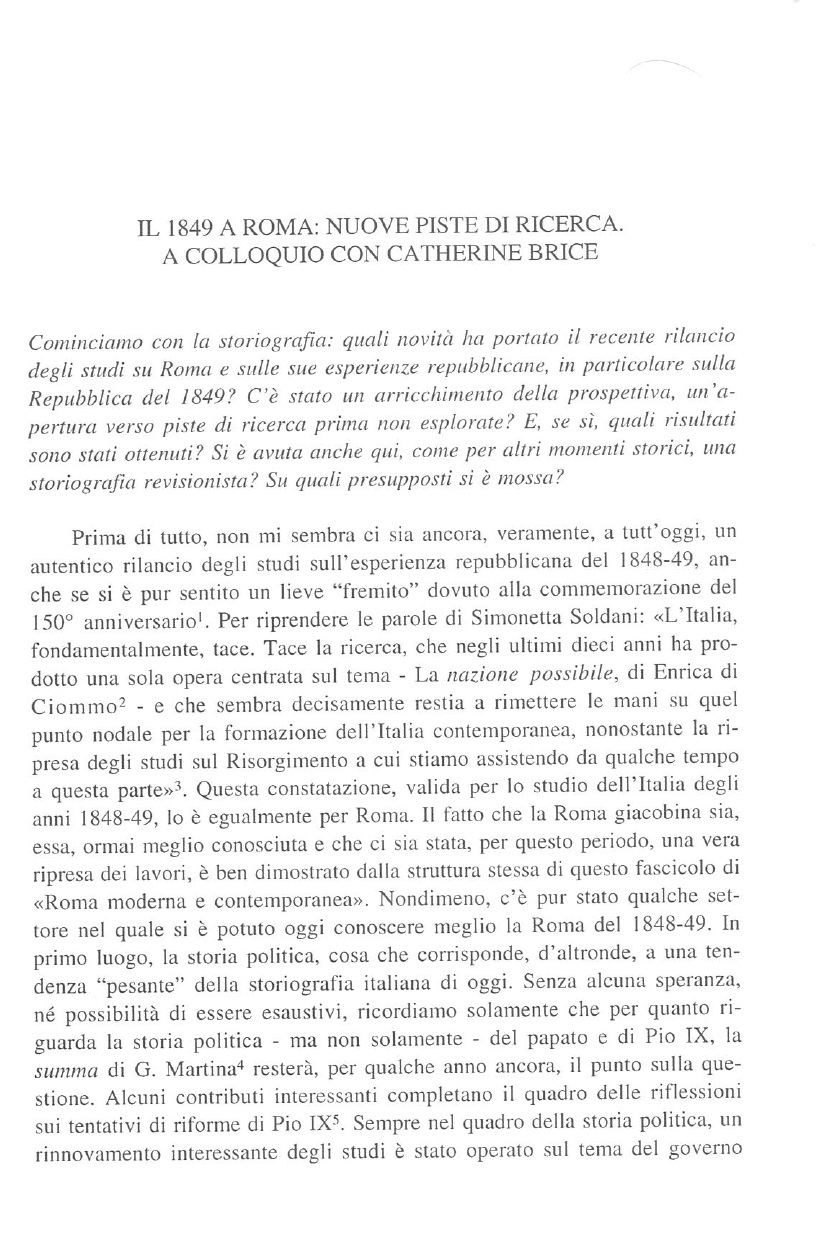 IL 1849 A ROMA: NUOVE PISTE DI RICERCA.
A COLLOQUIO CON CATHERINE BRICE

Cominciamo con la storiografia: quali novità ha portato il recente rilancio degli studi su Roma e sulle sue esperienze repubblicane, in particolare sulla Repubblica del 1849? C'è stato un arricchimento della prospettiva, un'apertura verso piste di ricerca prima non esplorate? E, se sì, quali risultati sono stati ottenuti? Si è avuta anche qui, come per altri momenti storici, una storiografia revisionista? Su quali presupposti si è mossa?

Prima di tutto, non mi sembra ci sia ancora, veramente, a tutt'oggi, un autentico rilancio degli studi sull'esperienza repubblicana del 1848-49, anche se si è pur sentito un lieve "fremito" dovuto alla commemorazione del 150° anniversario$^1$. Per riprendere le parole di Simonetta Soldani: «L'Italia, fondamentalmente, tace. Tace la ricerca, che negli ultimi dieci anni ha prodotto una sola opera centrata sul tema - La nazione possibile, di Enrica di Ciommo$^2$ - e che sembra decisamente restia a rimettere le mani su quel punto nodale per la formazione dell'Italia contemporanea, nonostante la ripresa degli studi sul Risorgimento a cui stiamo assistendo da qualche tempo a questa parte»$^3$. Questa constatazione, valida per lo studio dell'Italia degli anni 1848-49, lo è egualmente per Roma. Il fatto che la Roma giacobina sia, essa, ormai meglio conosciuta e che ci sia stata, per questo periodo, una vera ripresa dei lavori, è ben dimostrato dalla struttura stessa di questo fascicolo di «Roma moderna e contemporanea». Nondimeno, c'è pur stato qualche settore nel quale si è potuto oggi conoscere meglio la Roma del 1848-49. In primo luogo, la storia politica, cosa che corrisponde, d'altronde, a una tendenza "pesante" della storiografia italiana di oggi. Senza alcuna speranza, né possibilità di essere esaustivi, ricordiamo solamente che per quanto riguarda la storia politica - ma non solamente - del papato e di Pio IX, la summa di G. Martina$^4$ resterà, per qualche anno ancora, il punto sulla questione. Alcuni contributi interessanti completano il quadro delle riflessioni sui tentativi di riforme di Pio IX$^5$. Sempre nel quadro della storia politica, un rinnovamento interessante degli studi è stato operato sul tema del governo